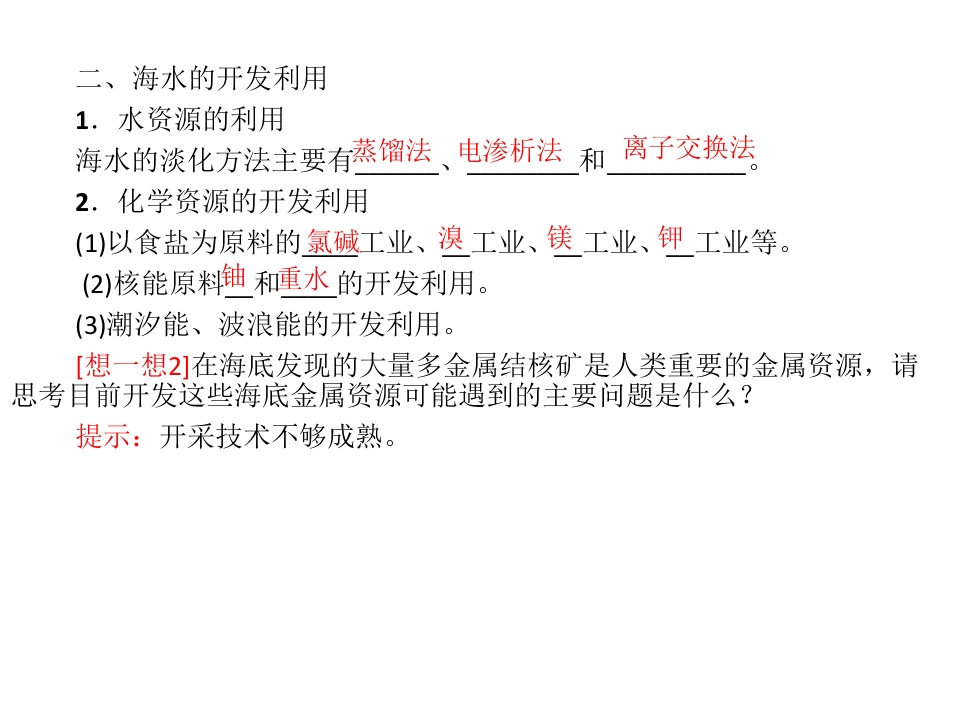 二、海水的开发利用

1．水资源的利用

海水的淡化方法主要有蒸馏法、电渗析法和离子交换法。

2．化学资源的开发利用

(1)以食盐为原料的氯碱工业、溴工业、镁工业、钾工业等。

(2)核能原料铀和重水的开发利用。

(3)潮汐能、波浪能的开发利用。

[想一想2]在海底发现的大量多金属结核矿是人类重要的金属资源，请思考目前开发这些海底金属资源可能遇到的主要问题是什么？

提示：开采技术不够成熟。